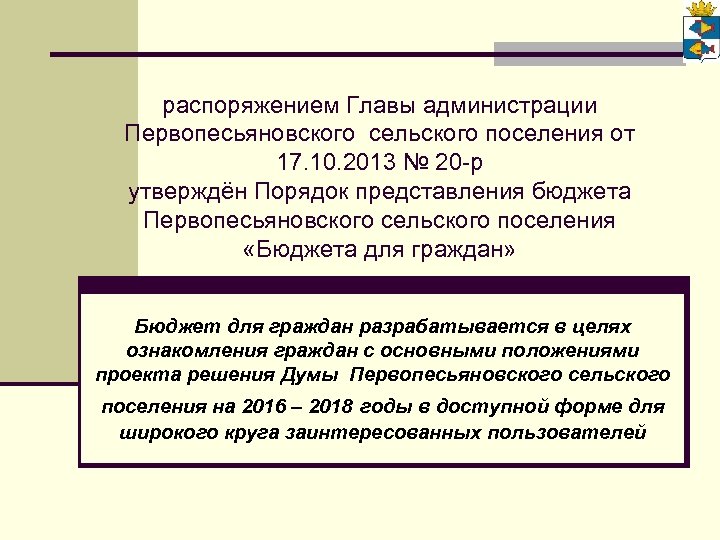 распоряжением Главы администрации Первопесьяновского сельского поселения от 17.10.2013 № 20-р утверждён Порядок представления бюджета Первопесьяновского сельского поселения «Бюджета для граждан»

Бюджет для граждан разрабатывается в целях ознакомления граждан с основными положениями проекта решения Думы Первопесьяновского сельского поселения на 2016 – 2018 годы в доступной форме для широкого круга заинтересованных пользователей